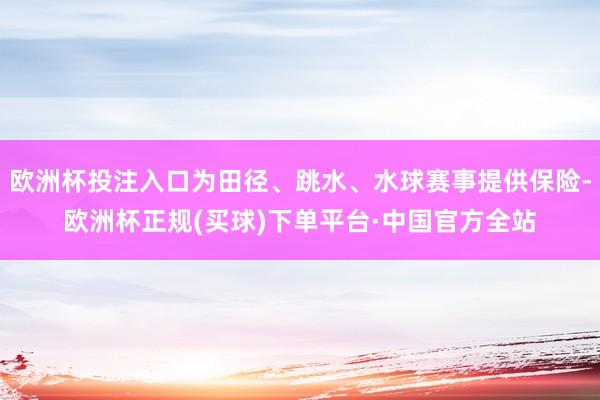 欧洲杯投注入口为田径、跳水、水球赛事提供保险-欧洲杯正规(买球)下单平台·中国官方全站